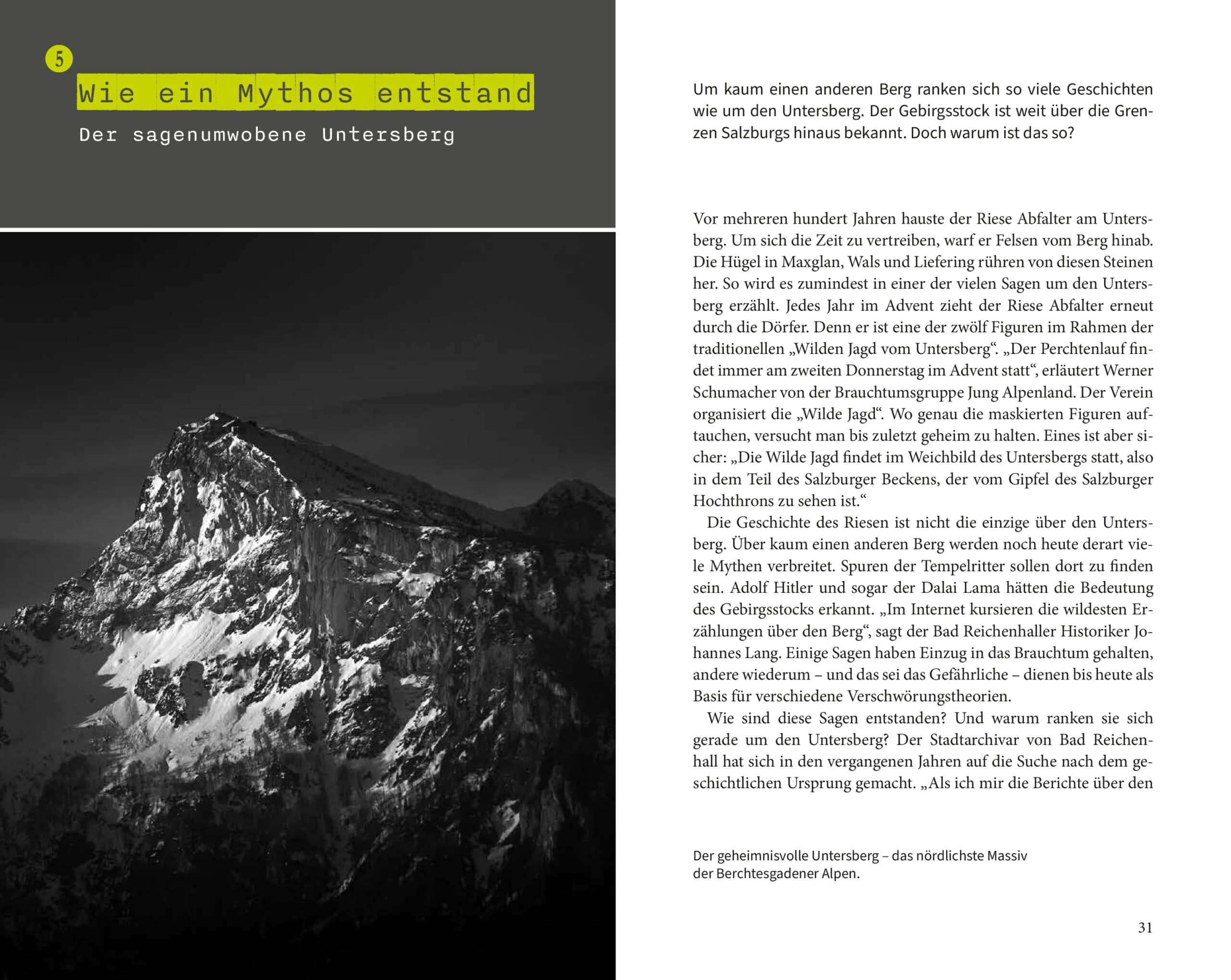 5

Wie ein Mythos entstand

Der sagenumwobene Untersberg

Um kaum einen anderen Berg ranken sich so viele Geschichten wie um den Untersberg. Der Gebirgsstock ist weit über die Grenzen Salzburgs hinaus bekannt. Doch warum ist das so?

Vor mehreren hundert Jahren hauste der Riese Abfalter am Untersberg. Um sich die Zeit zu vertreiben, warf er Felsen vom Berg hinab. Die Hügel in Maxglan, Wals und Liefering rühren von diesen Steinen her. So wird es zumindest in einer der vielen Sagen um den Untersberg erzählt. Jedes Jahr im Advent zieht der Riese Abfalter erneut durch die Dörfer. Denn er ist eine der zwölf Figuren im Rahmen der traditionellen „Wilden Jagd vom Untersberg“. „Der Perchtenlauf findet immer am zweiten Donnerstag im Advent statt“, erläutert Werner Schumacher von der Brauchtumsgruppe Jung Alpenland. Der Verein organisiert die „Wilde Jagd“. Wo genau die maskierten Figuren auftauchen, versucht man bis zuletzt geheim zu halten. Eines ist aber sicher: „Die Wilde Jagd findet im Weichbild des Untersbergs statt, also in dem Teil des Salzburger Beckens, der vom Gipfel des Salzburger Hochthrons zu sehen ist.“

Die Geschichte des Riesen ist nicht die einzige über den Untersberg. Über kaum einen anderen Berg werden noch heute derart viele Mythen verbreitet. Spuren der Tempelritter sollen dort zu finden sein. Adolf Hitler und sogar der Dalai Lama hätten die Bedeutung des Gebirgsstocks erkannt. „Im Internet kursieren die wildesten Erzählungen über den Berg“, sagt der Bad Reichenhaller Historiker Johannes Lang. Einige Sagen haben Einzug in das Brauchtum gehalten, andere wiederum – und das sei das Gefährliche – dienen bis heute als Basis für verschiedene Verschwörungstheorien.

Wie sind diese Sagen entstanden? Und warum ranken sie sich gerade um den Untersberg? Der Stadtarchivar von Bad Reichenhall hat sich in den vergangenen Jahren auf die Suche nach dem geschichtlichen Ursprung gemacht. „Als ich mir die Berichte über den

Der geheimnisvolle Untersberg – das nördlichste Massiv der Berchtesgadener Alpen.

31